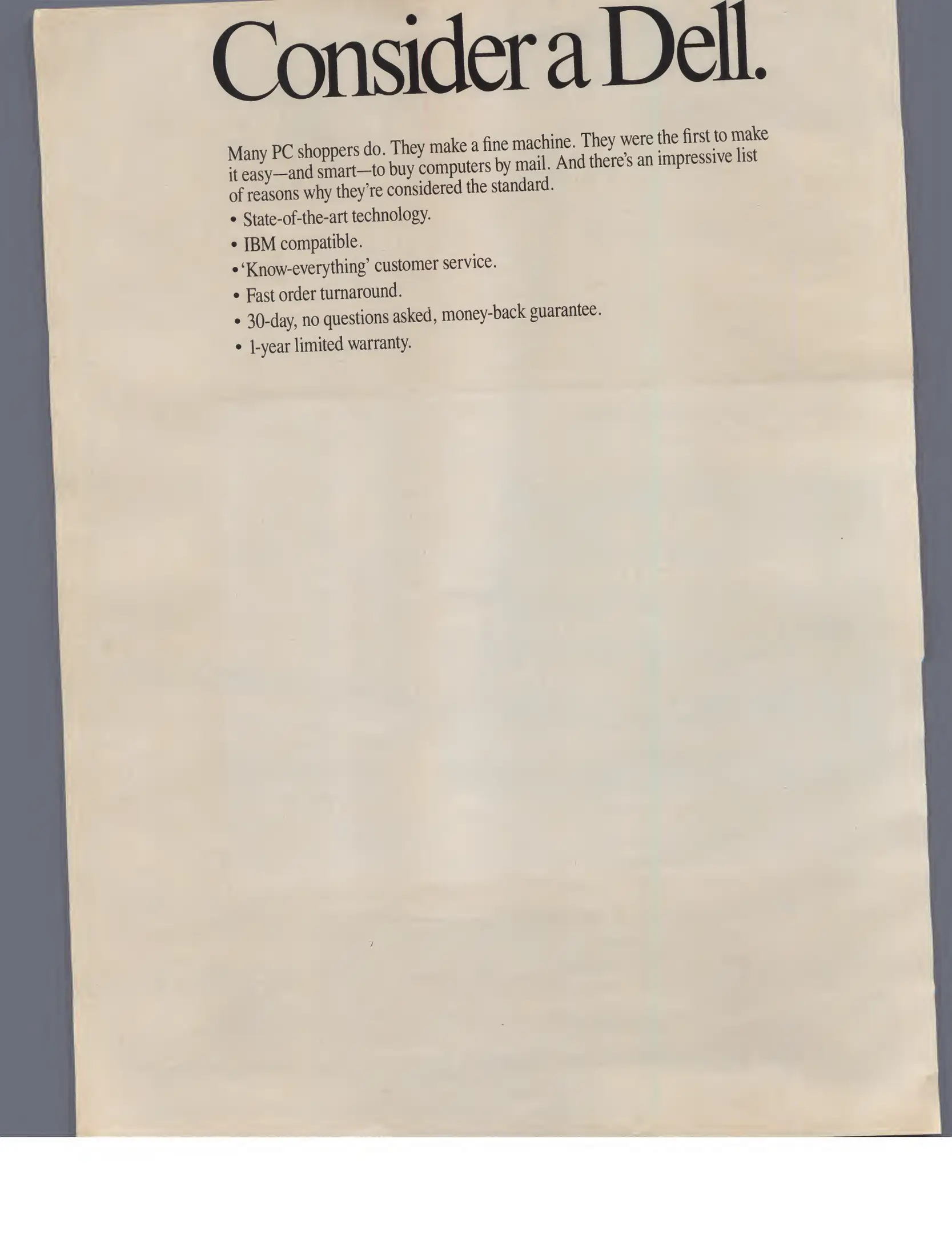 Consider a Dell.

Many PC shoppers do. They make a fine machine. They were the first to make it easy—and smart—to buy computers by mail. And there's an impressive list of reasons why they're considered the standard.

• State-of-the-art technology.
• IBM compatible.
• 'Know-everything' customer service.
• Fast order turnaround.
• 30-day, no questions asked, money-back guarantee.
• 1-year limited warranty.